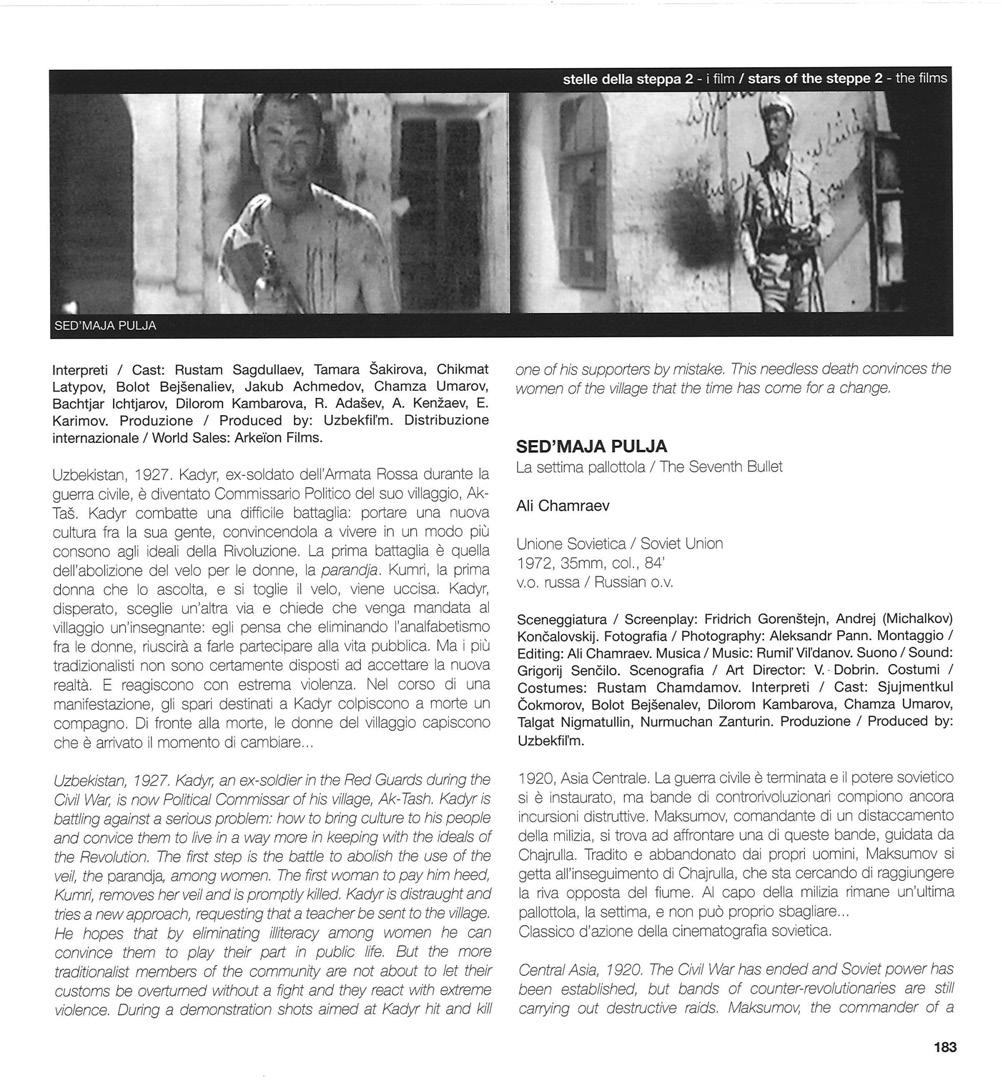 stelle della steppa 2 - i film / stars of the steppe 2 - the films

SED'MAJA PULJA

Interpreti / Cast: Rustam Sagdullaev, Tamara Šakirova, Chikmat Latypov, Bolot Bejšenaliev, Jakub Achmedov, Chamza Umarov, Bachtjar Ichtjarov, Dilorom Kambarova, R. Adašev, A. Kenžaev, E. Karimov. Produzione / Produced by: Uzbekfil'm. Distribuzione internazionale / World Sales: Arkeïon Films.

Uzbekistan, 1927. Kadyr, ex-soldato dell'Armata Rossa durante la guerra civile, è diventato Commissario Politico del suo villaggio, Ak-Taš. Kadyr combatte una difficile battaglia: portare una nuova cultura fra la sua gente, convincendola a vivere in un modo più consono agli ideali della Rivoluzione. La prima battaglia è quella dell'abolizione del velo per le donne, la parandja. Kumri, la prima donna che lo ascolta, e si toglie il velo, viene uccisa. Kadyr, disperato, sceglie un'altra via e chiede che venga mandata al villaggio un'insegnante: egli pensa che eliminando l'analfabetismo fra le donne, riuscirà a farle partecipare alla vita pubblica. Ma i più tradizionalisti non sono certamente disposti ad accettare la nuova realtà. E reagiscono con estrema violenza. Nel corso di una manifestazione, gli spari destinati a Kadyr colpiscono a morte un compagno. Di fronte alla morte, le donne del villaggio capiscono che è arrivato il momento di cambiare...

Uzbekistan, 1927. Kadyr, an ex-soldier in the Red Guards during the Civil War, is now Political Commissar of his village, Ak-Tash. Kadyr is battling against a serious problem: how to bring culture to his people and convice them to live in a way more in keeping with the ideals of the Revolution. The first step is the battle to abolish the use of the veil, the parandja, among women. The first woman to pay him heed, Kumri, removes her veil and is promptly killed. Kadyr is distraught and tries a new approach, requesting that a teacher be sent to the village. He hopes that by eliminating illiteracy among women he can convince them to play their part in public life. But the more traditionalist members of the community are not about to let their customs be overturned without a fight and they react with extreme violence. During a demonstration shots aimed at Kadyr hit and kill one of his supporters by mistake. This needless death convinces the women of the village that the time has come for a change.

SED'MAJA PULJA
La settima pallottola / The Seventh Bullet

Ali Chamraev

Unione Sovietica / Soviet Union
1972, 35mm, col., 84'
v.o. russa / Russian o.v.

Sceneggiatura / Screenplay: Fridrich Gorenštejn, Andrej (Michalkov) Končalovskij. Fotografia / Photography: Aleksandr Pann. Montaggio / Editing: Ali Chamraev. Musica / Music: Rumil' Vil'danov. Suono / Sound: Grigorij Senčilo. Scenografia / Art Director: V. Dobrin. Costumi / Costumes: Rustam Chamdamov. Interpreti / Cast: Sjujmentkul Čokmorov, Bolot Bejšenalev, Dilorom Kambarova, Chamza Umarov, Talgat Nigmatullin, Nurmuchan Zanturin. Produzione / Produced by: Uzbekfil'm.

1920, Asia Centrale. La guerra civile è terminata e il potere sovietico si è instaurato, ma bande di controrivoluzionari compiono ancora incursioni distruttive. Maksumov, comandante di un distaccamento della milizia, si trova ad affrontare una di queste bande, guidata da Chajrulla. Tradito e abbandonato dai propri uomini, Maksumov si getta all'inseguimento di Chajrulla, che sta cercando di raggiungere la riva opposta del fiume. Al capo della milizia rimane un'ultima pallottola, la settima, e non può proprio sbagliare...
Classico d'azione della cinematografia sovietica.

Central Asia, 1920. The Civil War has ended and Soviet power has been established, but bands of counter-revolutionaries are still carrying out destructive raids. Maksumov, the commander of a

183